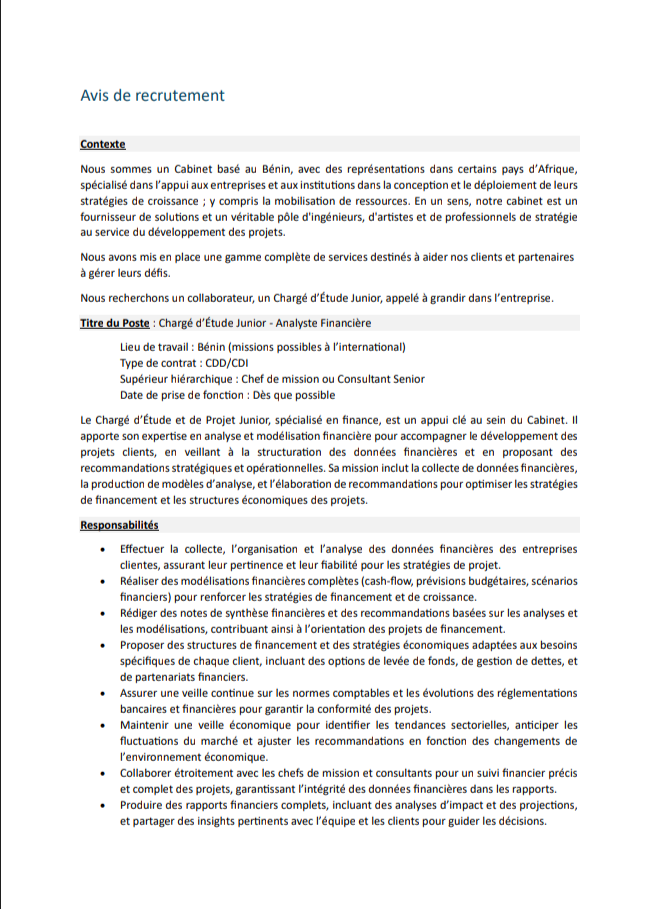 Avis de recrutement

Contexte

Nous sommes un Cabinet basé au Bénin, avec des représentations dans certains pays d'Afrique, spécialisé dans l'appui aux entreprises et aux institutions dans la conception et le déploiement de leurs stratégies de croissance ; y compris la mobilisation de ressources. En un sens, notre cabinet est un fournisseur de solutions et un véritable pôle d'ingénieurs, d'artistes et de professionnels de stratégie au service du développement des projets.

Nous avons mis en place une gamme complète de services destinés à aider nos clients et partenaires à gérer leurs défis.

Nous recherchons un collaborateur, un Chargé d'Étude Junior, appelé à grandir dans l'entreprise.

Titre du Poste : Chargé d'Étude Junior - Analyste Financière

Lieu de travail : Bénin (missions possibles à l'international)
Type de contrat : CDD/CDI
Supérieur hiérarchique : Chef de mission ou Consultant Senior
Date de prise de fonction : Dès que possible

Le Chargé d'Étude et de Projet Junior, spécialisé en finance, est un appui clé au sein du Cabinet. Il apporte son expertise en analyse et modélisation financière pour accompagner le développement des projets clients, en veillant à la structuration des données financières et en proposant des recommandations stratégiques et opérationnelles. Sa mission inclut la collecte de données financières, la production de modèles d'analyse, et l'élaboration de recommandations pour optimiser les stratégies de financement et les structures économiques des projets.

Responsabilités

• Effectuer la collecte, l'organisation et l'analyse des données financières des entreprises clientes, assurant leur pertinence et leur fiabilité pour les stratégies de projet.
• Réaliser des modélisations financières complètes (cash-flow, prévisions budgétaires, scénarios financiers) pour renforcer les stratégies de financement et de croissance.
• Rédiger des notes de synthèse financières et des recommandations basées sur les analyses et les modélisations, contribuant ainsi à l'orientation des projets de financement.
• Proposer des structures de financement et des stratégies économiques adaptées aux besoins spécifiques de chaque client, incluant des options de levée de fonds, de gestion de dettes, et de partenariats financiers.
• Assurer une veille continue sur les normes comptables et les évolutions des réglementations bancaires et financières pour garantir la conformité des projets.
• Maintenir une veille économique pour identifier les tendances sectorielles, anticiper les fluctuations du marché et ajuster les recommandations en fonction des changements de l'environnement économique.
• Collaborer étroitement avec les chefs de mission et consultants pour un suivi financier précis et complet des projets, garantissant l'intégrité des données financières dans les rapports.
• Produire des rapports financiers complets, incluant des analyses d'impact et des projections, et partager des insights pertinents avec l'équipe et les clients pour guider les décisions.